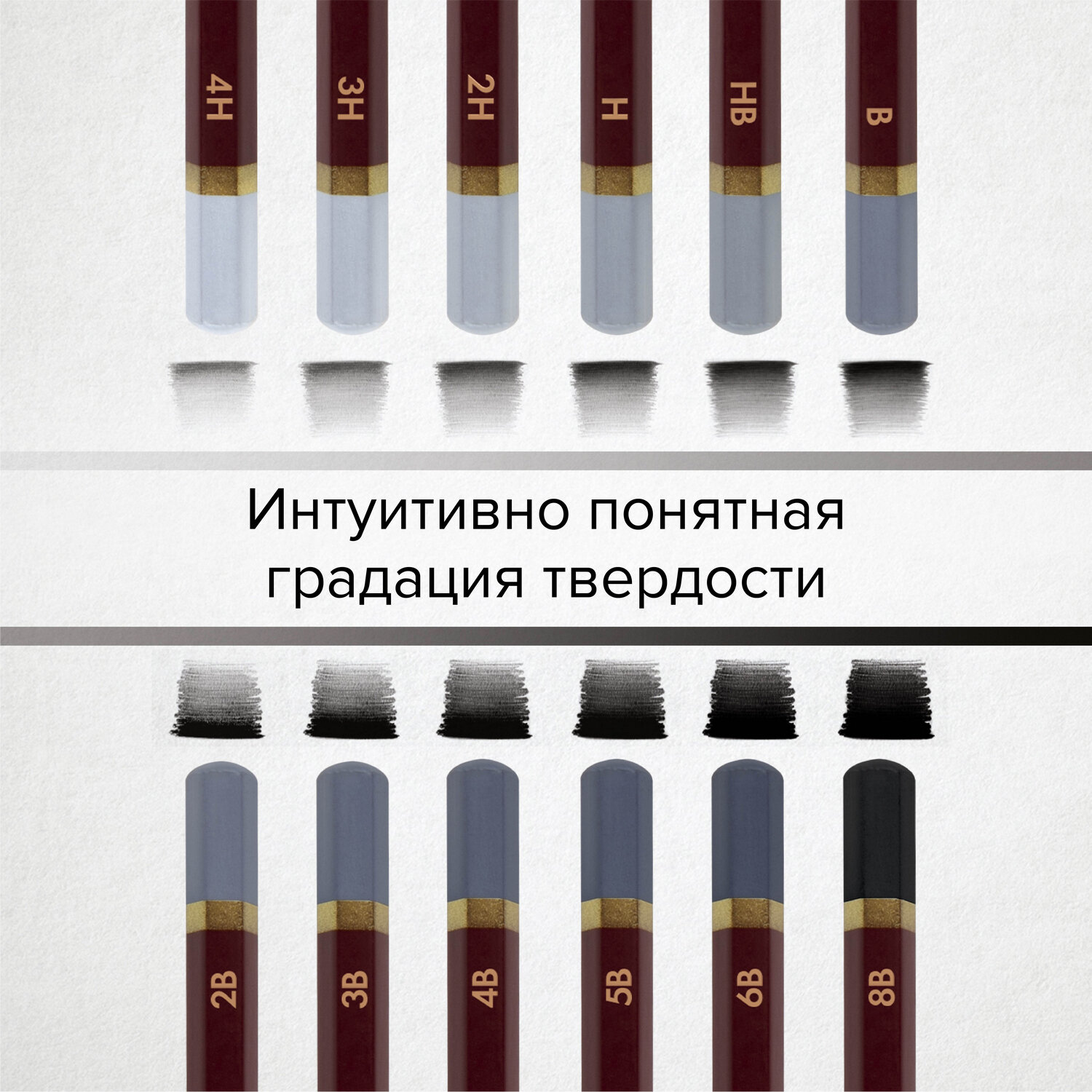 4H 3H 2H H HB B

Интуитивно понятная градация твердости

2B 3B 4B 5B 6B 8B